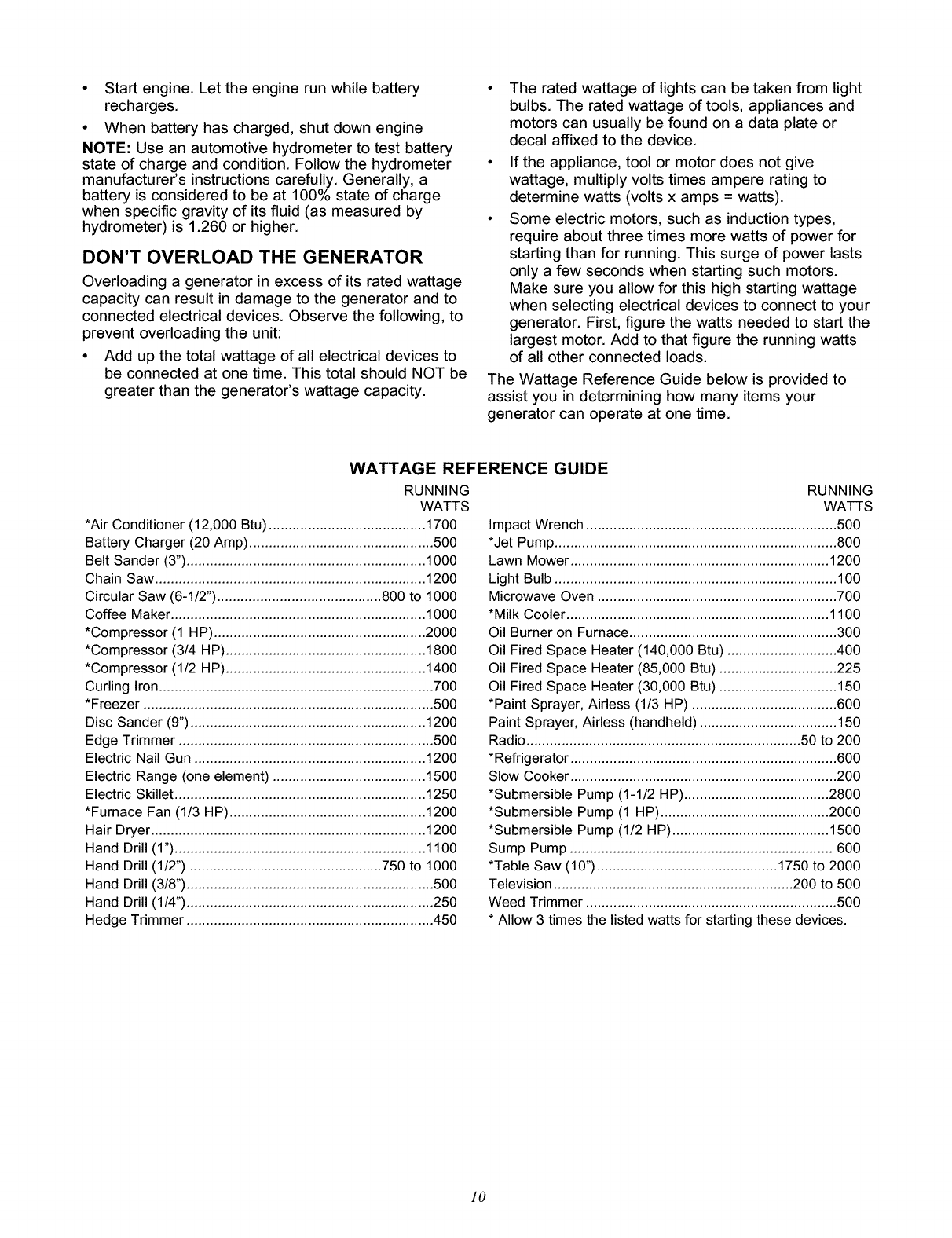 • Start engine. Let the engine run while battery recharges.

• When battery has charged, shut down engine

**NOTE:** Use an automotive hydrometer to test battery state of charge and condition. Follow the hydrometer manufacturer's instructions carefully. Generally, a battery is considered to be at 100% state of charge when specific gravity of its fluid (as measured by hydrometer) is 1.260 or higher.

**DON'T OVERLOAD THE GENERATOR**

Overloading a generator in excess of its rated wattage capacity can result in damage to the generator and to connected electrical devices. Observe the following, to prevent overloading the unit:

• Add up the total wattage of all electrical devices to be connected at one time. This total should NOT be greater than the generator's wattage capacity.

• The rated wattage of lights can be taken from light bulbs. The rated wattage of tools, appliances and motors can usually be found on a data plate or decal affixed to the device.

• If the appliance, tool or motor does not give wattage, multiply volts times ampere rating to determine watts (volts x amps = watts).

• Some electric motors, such as induction types, require about three times more watts of power for starting than for running. This surge of power lasts only a few seconds when starting such motors. Make sure you allow for this high starting wattage when selecting electrical devices to connect to your generator. First, figure the watts needed to start the largest motor. Add to that figure the running watts of all other connected loads.

The Wattage Reference Guide below is provided to assist you in determining how many items your generator can operate at one time.

**WATTAGE REFERENCE GUIDE**

| | RUNNING WATTS |
|---|---|
| *Air Conditioner (12,000 Btu) | 1700 |
| Battery Charger (20 Amp) | 500 |
| Belt Sander (3") | 1000 |
| Chain Saw | 1200 |
| Circular Saw (6-1/2") | 800 to 1000 |
| Coffee Maker | 1000 |
| *Compressor (1 HP) | 2000 |
| *Compressor (3/4 HP) | 1800 |
| *Compressor (1/2 HP) | 1400 |
| Curling Iron | 700 |
| *Freezer | 500 |
| Disc Sander (9") | 1200 |
| Edge Trimmer | 500 |
| Electric Nail Gun | 1200 |
| Electric Range (one element) | 1500 |
| Electric Skillet | 1250 |
| *Furnace Fan (1/3 HP) | 1200 |
| Hair Dryer | 1200 |
| Hand Drill (1") | 1100 |
| Hand Drill (1/2") | 750 to 1000 |
| Hand Drill (3/8") | 500 |
| Hand Drill (1/4") | 250 |
| Hedge Trimmer | 450 |

| | RUNNING WATTS |
|---|---|
| Impact Wrench | 500 |
| *Jet Pump | 800 |
| Lawn Mower | 1200 |
| Light Bulb | 100 |
| Microwave Oven | 700 |
| *Milk Cooler | 1100 |
| Oil Burner on Furnace | 300 |
| Oil Fired Space Heater (140,000 Btu) | 400 |
| Oil Fired Space Heater (85,000 Btu) | 225 |
| Oil Fired Space Heater (30,000 Btu) | 150 |
| *Paint Sprayer, Airless (1/3 HP) | 600 |
| Paint Sprayer, Airless (handheld) | 150 |
| Radio | 50 to 200 |
| *Refrigerator | 600 |
| Slow Cooker | 200 |
| *Submersible Pump (1-1/2 HP) | 2800 |
| *Submersible Pump (1 HP) | 2000 |
| *Submersible Pump (1/2 HP) | 1500 |
| Sump Pump | 600 |
| *Table Saw (10") | 1750 to 2000 |
| Television | 200 to 500 |
| Weed Trimmer | 500 |

* Allow 3 times the listed watts for starting these devices.

10